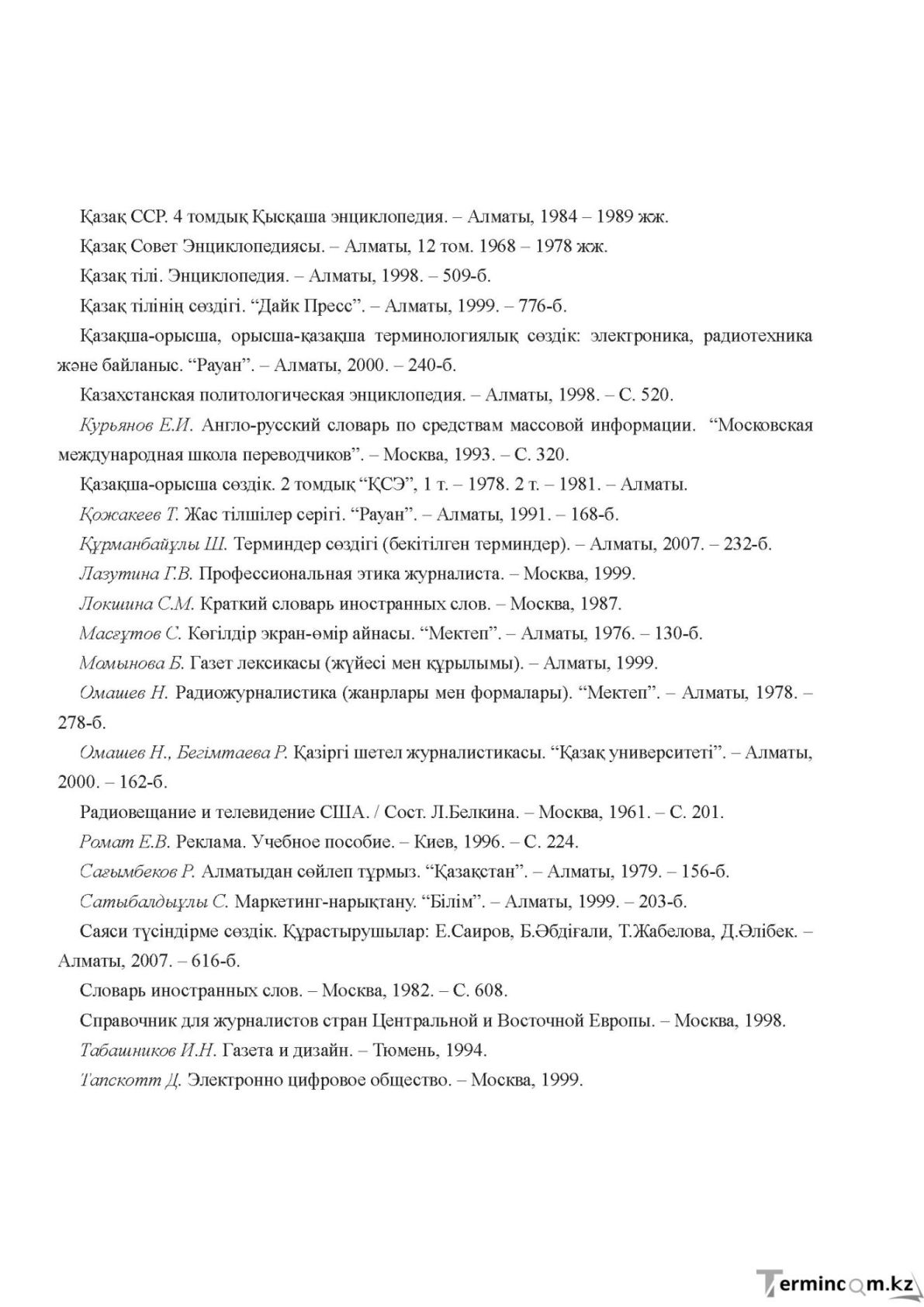 Қазақ ССР. 4 томдық Қысқаша энциклопедия. – Алматы, 1984 – 1989 жж.

Қазақ Совет Энциклопедиясы. – Алматы, 12 том. 1968 – 1978 жж.

Қазақ тілі. Энциклопедия. – Алматы, 1998. – 509-б.

Қазақ тілінің сөздігі. "Дайк Пресс". – Алматы, 1999. – 776-б.

Қазақша-орысша, орысша-қазақша терминологиялық сөздік: электроника, радиотехника және байланыс. "Рауан". – Алматы, 2000. – 240-б.

Казахстанская политологическая энциклопедия. – Алматы, 1998. – С. 520.

Курьянов Е.И. Англо-русский словарь по средствам массовой информации. "Московская международная школа переводчиков". – Москва, 1993. – С. 320.

Қазақша-орысша сөздік. 2 томдық "ҚСЭ", 1 т. – 1978. 2 т. – 1981. – Алматы.

Қожакеев Т. Жас тілшілер серігі. "Рауан". – Алматы, 1991. – 168-б.

Құрманбайұлы Ш. Терминдер сөздігі (бекітілген терминдер). – Алматы, 2007. – 232-б.

Лазутина Г.В. Профессиональная этика журналиста. – Москва, 1999.

Локшина С.М. Краткий словарь иностранных слов. – Москва, 1987.

Масғұтов С. Көгілдір экран-өмір айнасы. "Мектеп". – Алматы, 1976. – 130-б.

Момынова Б. Газет лексикасы (жүйесі мен құрылымы). – Алматы, 1999.

Омашев Н. Радиожурналистика (жанрлары мен формалары). "Мектеп". – Алматы, 1978. – 278-б.

Омашев Н., Бегімтаева Р. Қазіргі шетел журналистикасы. "Қазақ университеті". – Алматы, 2000. – 162-б.

Радиовещание и телевидение США. / Сост. Л.Белкина. – Москва, 1961. – С. 201.

Ромат Е.В. Реклама. Учебное пособие. – Киев, 1996. – С. 224.

Сағымбеков Р. Алматыдан сөйлеп тұрмыз. "Қазақстан". – Алматы, 1979. – 156-б.

Сатыбалдыұлы С. Маркетинг-нарықтану. "Білім". – Алматы, 1999. – 203-б.

Саяси түсіндірме сөздік. Құрастырушылар: Е.Саиров, Б.Әбдіғали, Т.Жабелова, Д.Әлібек. – Алматы, 2007. – 616-б.

Словарь иностранных слов. – Москва, 1982. – С. 608.

Справочник для журналистов стран Центральной и Восточной Европы. – Москва, 1998.

Табашников И.Н. Газета и дизайн. – Тюмень, 1994.

Тапскотт Д. Электронно цифровое общество. – Москва, 1999.

Termincom.kz